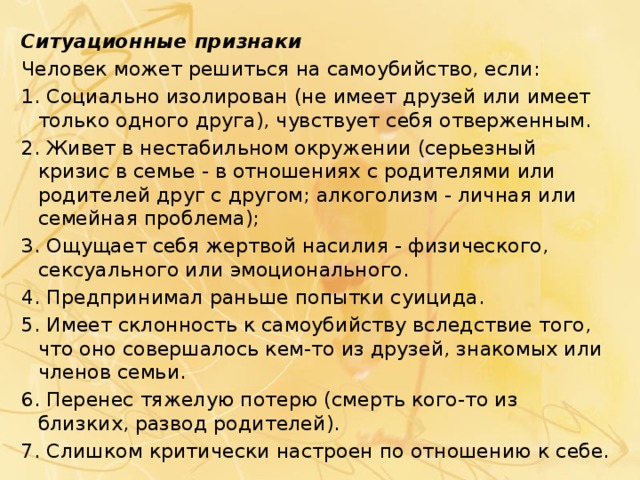 Ситуационные признаки
Человек может решиться на самоубийство, если:
1. Социально изолирован (не имеет друзей или имеет только одного друга), чувствует себя отверженным.
2. Живет в нестабильном окружении (серьезный кризис в семье - в отношениях с родителями или родителей друг с другом; алкоголизм - личная или семейная проблема);
3. Ощущает себя жертвой насилия - физического, сексуального или эмоционального.
4. Предпринимал раньше попытки суицида.
5. Имеет склонность к самоубийству вследствие того, что оно совершалось кем-то из друзей, знакомых или членов семьи.
6. Перенес тяжелую потерю (смерть кого-то из близких, развод родителей).
7. Слишком критически настроен по отношению к себе.